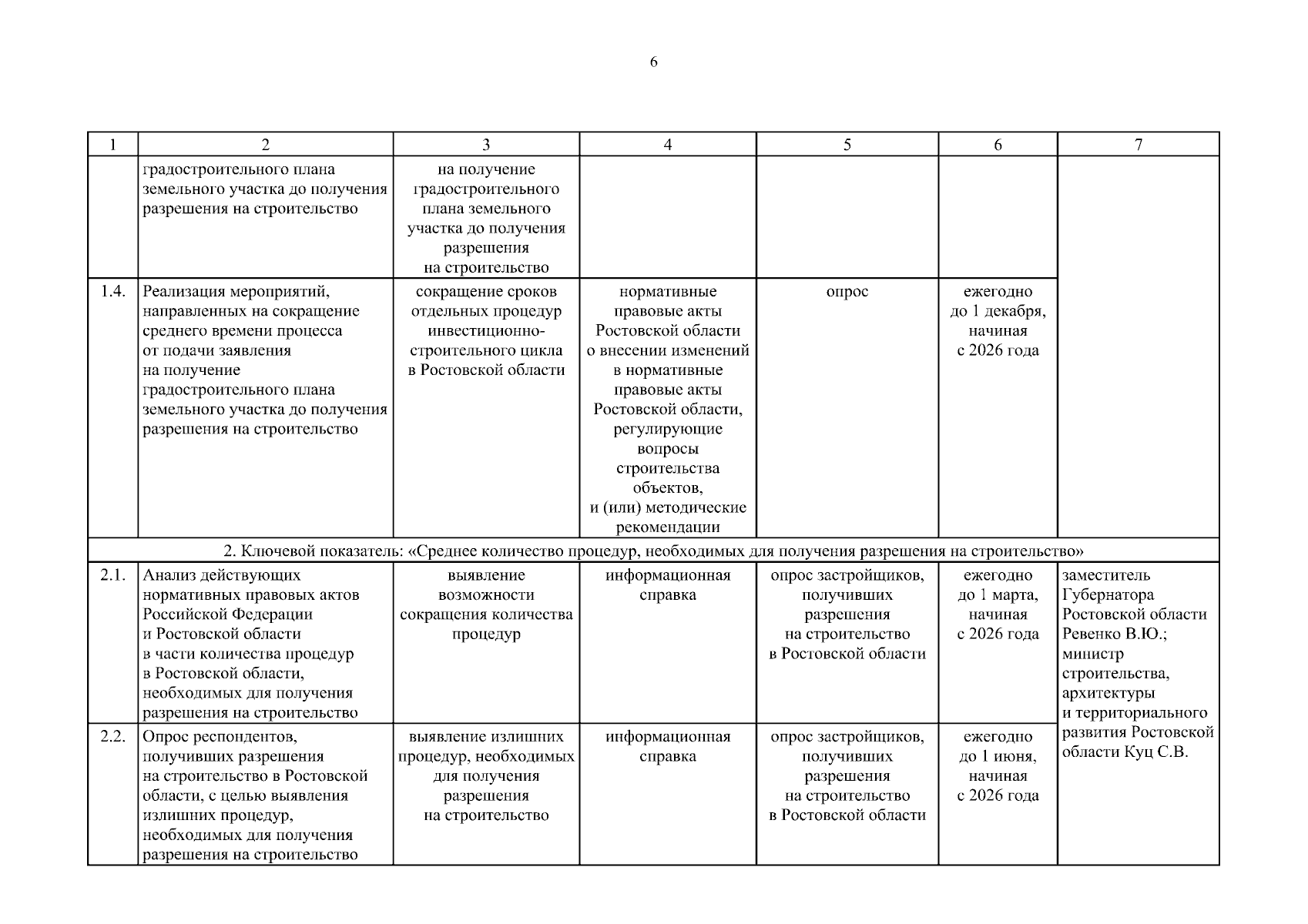 6

| 1 | 2 | 3 | 4 | 5 | 6 | 7 |
|---|---|---|---|---|---|---|
| | градостроительного плана земельного участка до получения разрешения на строительство | на получение градостроительного плана земельного участка до получения разрешения на строительство | | | | |
| 1.4. | Реализация мероприятий, направленных на сокращение среднего времени процесса от подачи заявления на получение градостроительного плана земельного участка до получения разрешения на строительство | сокращение сроков отдельных процедур инвестиционно-строительного цикла в Ростовской области | нормативные правовые акты Ростовской области о внесении изменений в нормативные правовые акты Ростовской области, регулирующие вопросы строительства объектов, и (или) методические рекомендации | опрос | ежегодно до 1 декабря, начиная с 2026 года | |
| 2. Ключевой показатель: «Среднее количество процедур, необходимых для получения разрешения на строительство» | | | | | | |
| 2.1. | Анализ действующих нормативных правовых актов Российской Федерации и Ростовской области в части количества процедур в Ростовской области, необходимых для получения разрешения на строительство | выявление возможности сокращения количества процедур | информационная справка | опрос застройщиков, получивших разрешения на строительство в Ростовской области | ежегодно до 1 марта, начиная с 2026 года | заместитель Губернатора Ростовской области Ревенко В.Ю.; министр строительства, архитектуры и территориального развития Ростовской области Куц С.В. |
| 2.2. | Опрос респондентов, получивших разрешения на строительство в Ростовской области, с целью выявления излишних процедур, необходимых для получения разрешения на строительство | выявление излишних процедур, необходимых для получения разрешения на строительство | информационная справка | опрос застройщиков, получивших разрешения на строительство в Ростовской области | ежегодно до 1 июня, начиная с 2026 года | |